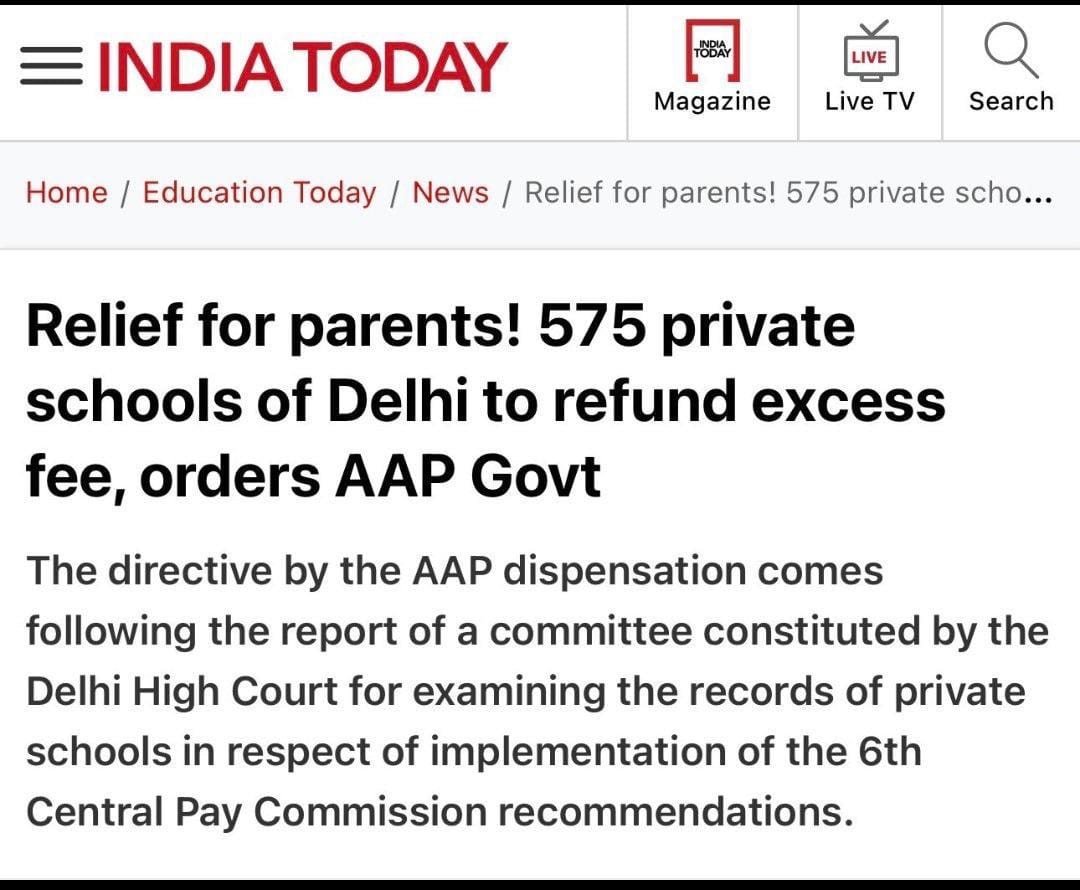 INDIA TODAY

INDIA TODAY
Magazine

LIVE
Live TV

Search

Home / Education Today / News / Relief for parents! 575 private scho...

Relief for parents! 575 private schools of Delhi to refund excess fee, orders AAP Govt

The directive by the AAP dispensation comes following the report of a committee constituted by the Delhi High Court for examining the records of private schools in respect of implementation of the 6th Central Pay Commission recommendations.